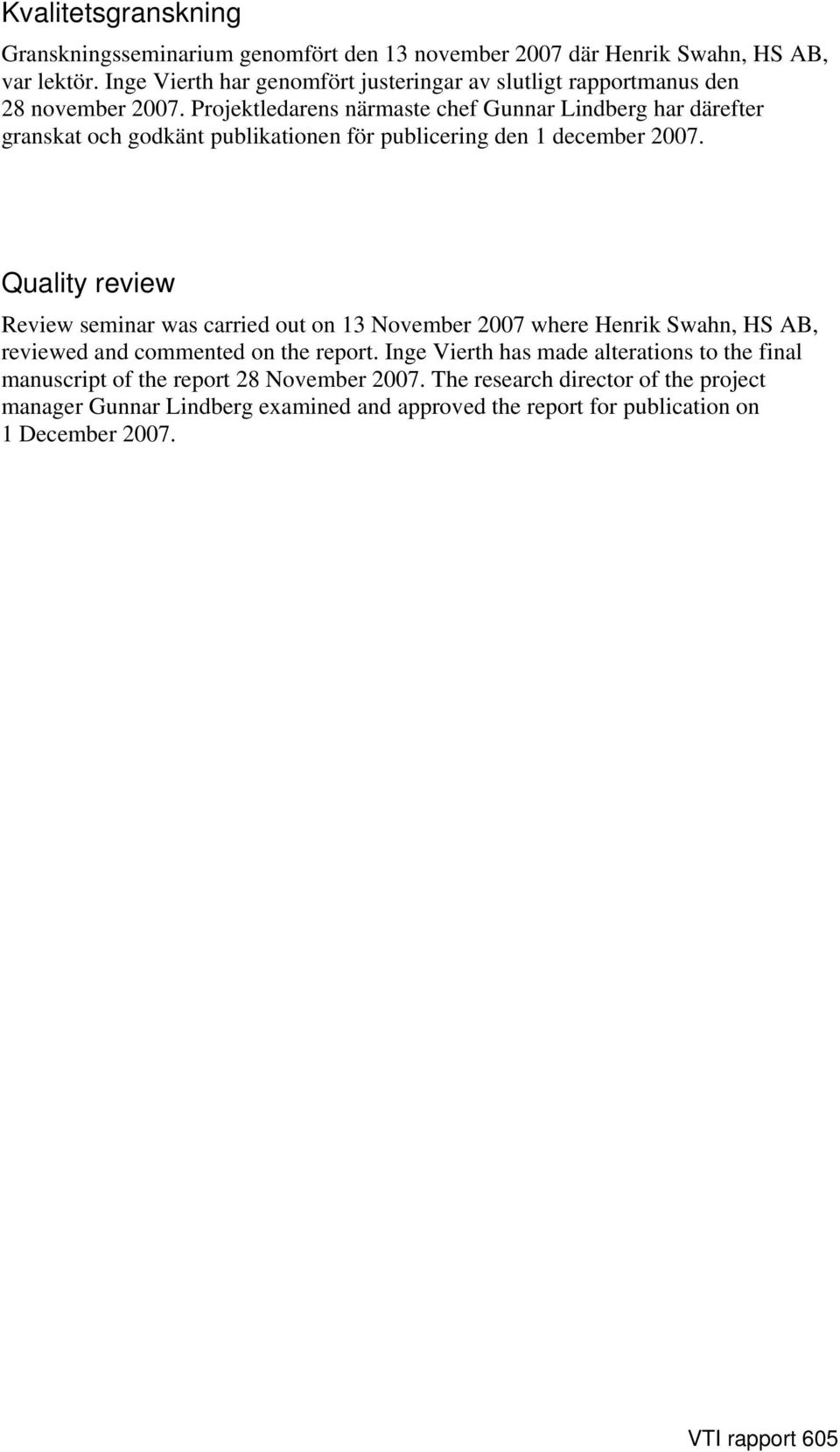 Kvalitetsgranskning

Granskningsseminarium genomfört den 13 november 2007 där Henrik Swahn, HS AB, var lektör. Inge Vierth har genomfört justeringar av slutligt rapportmanus den 28 november 2007. Projektledarens närmaste chef Gunnar Lindberg har därefter granskat och godkänt publikationen för publicering den 1 december 2007.

Quality review

Review seminar was carried out on 13 November 2007 where Henrik Swahn, HS AB, reviewed and commented on the report. Inge Vierth has made alterations to the final manuscript of the report 28 November 2007. The research director of the project manager Gunnar Lindberg examined and approved the report for publication on 1 December 2007.

VTI rapport 605